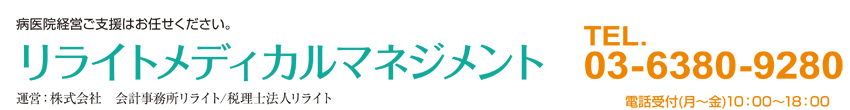 病医院経営ご支援はお任せください。

リライトメディカルマネジメント

運営：株式会社　会計事務所リライト/税理士法人リライト

TEL.
03-6380-9280

電話受付(月～金)10：00～18：00